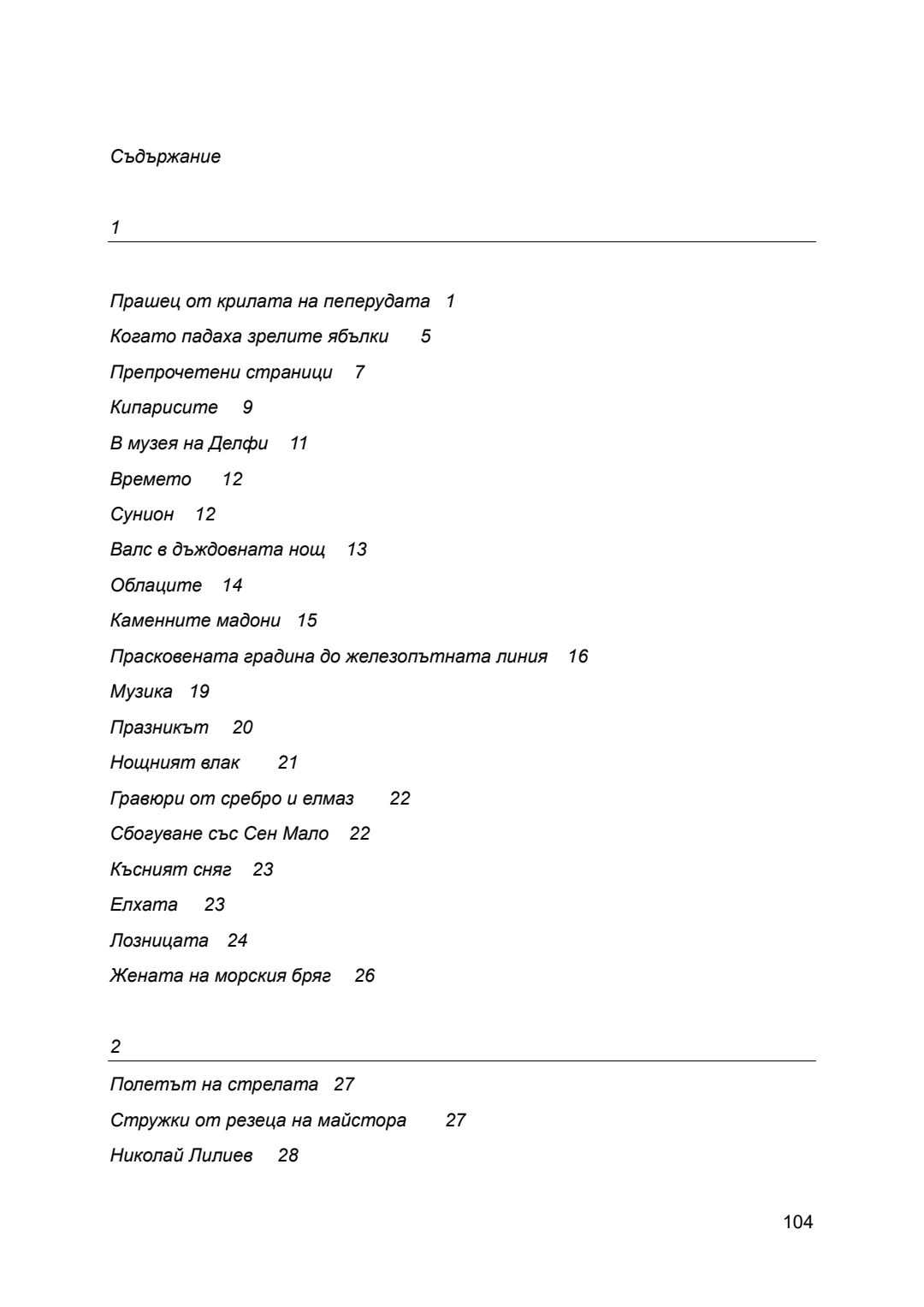 Съдържание

1

Прашец от крилата на пеперудата 1
Когато падаха зрелите ябълки 5
Препрочетени страници 7
Кипарисите 9
В музея на Делфи 11
Времето 12
Сунион 12
Валс в дъждовната нощ 13
Облаците 14
Каменните мадони 15
Прасковената градина до железопътната линия 16
Музика 19
Празникът 20
Нощният влак 21
Гравюри от сребро и елмаз 22
Сбогуване със Сен Мало 22
Късният сняг 23
Елхата 23
Лозницата 24
Жената на морския бряг 26

2

Полетът на стрелата 27
Стружки от резеца на майстора 27
Николай Лилиев 28

104